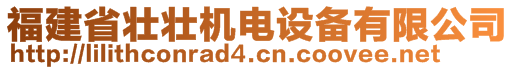 福建省壮壮机电设备有限公司
http://lilithconrad4.cn.coovee.net